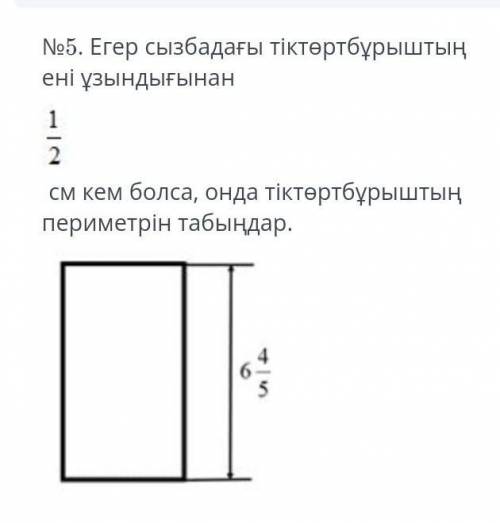 №5. Егер сызбадағы тіктөртбұрыштың ені ұзындығынан

$\frac{1}{2}$

см кем болса, онда тіктөртбұрыштың периметрін табыңдар.

$6\frac{4}{5}$